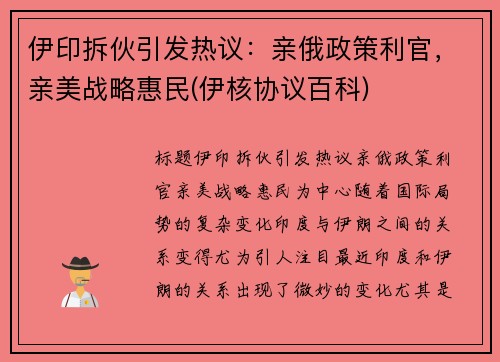 伊印拆伙引发热议：亲俄政策利官，亲美战略惠民(伊核协议百科)

标题伊印拆伙引发热议亲俄政策利官亲美战略惠民为中心随着国际局势的复杂变化印度与伊朗之间的关系变得尤为引人注目最近印度和伊朗的关系出现了微妙的变化尤其是